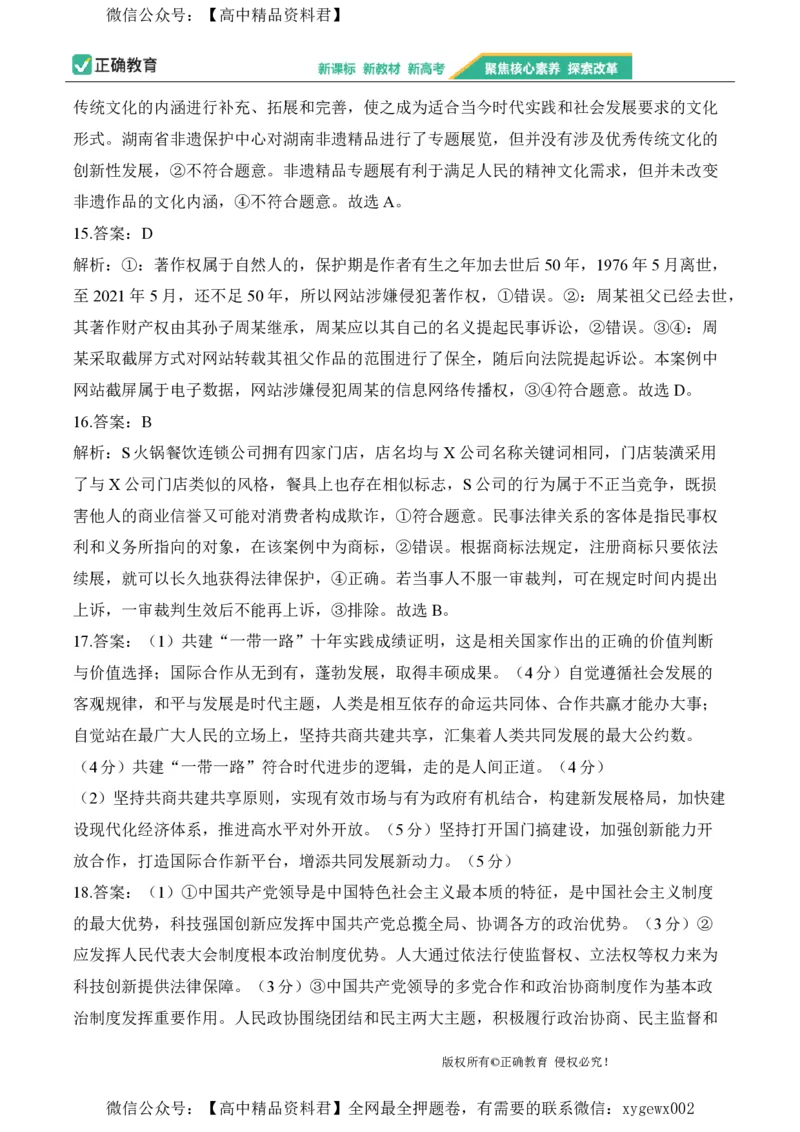 微信公众号：【高中精品资料君】

正确教育　新课标 新教材 新高考　聚焦核心素养 探索改革

传统文化的内涵进行补充、拓展和完善，使之成为适合当今时代实践和社会发展要求的文化形式。湖南省非遗保护中心对湖南非遗精品进行了专题展览，但并没有涉及优秀传统文化的创新性发展，②不符合题意。非遗精品专题展有利于满足人民的精神文化需求，但并未改变非遗作品的文化内涵，④不符合题意。故选 A。

15.答案：D

解析：①：著作权属于自然人的，保护期是作者有生之年加去世后 50 年，1976 年 5 月离世，至 2021 年 5 月，还不足 50 年，所以网站涉嫌侵犯著作权，①错误。②：周某祖父已经去世，其著作财产权由其孙子周某继承，周某应以其自己的名义提起民事诉讼，②错误。③④：周某采取截屏方式对网站转载其祖父作品的范围进行了保全，随后向法院提起诉讼。本案例中网站截屏属于电子数据，网站涉嫌侵犯周某的信息网络传播权，③④符合题意。故选 D。

16.答案：B

解析：S 火锅餐饮连锁公司拥有四家门店，店名均与 X 公司名称关键词相同，门店装潢采用了与 X 公司门店类似的风格，餐具上也存在相似标志，S 公司的行为属于不正当竞争，既损害他人的商业信誉又可能对消费者构成欺诈，①符合题意。民事法律关系的客体是指民事权利和义务所指向的对象，在该案例中为商标，②错误。根据商标法规定，注册商标只要依法续展，就可以长久地获得法律保护，④正确。若当事人不服一审裁判，可在规定时间内提出上诉，一审裁判生效后不能再上诉，③排除。故选 B。

17.答案：（1）共建“一带一路”十年实践成绩证明，这是相关国家作出的正确的价值判断与价值选择；国际合作从无到有，蓬勃发展，取得丰硕成果。（4 分）自觉遵循社会发展的客观规律，和平与发展是时代主题，人类是相互依存的命运共同体、合作共赢才能办大事；自觉站在最广大人民的立场上，坚持共商共建共享，汇集着人类共同发展的最大公约数。（4 分）共建“一带一路”符合时代进步的逻辑，走的是人间正道。（4 分）

（2）坚持共商共建共享原则，实现有效市场与有为政府有机结合，构建新发展格局，加快建设现代化经济体系，推进高水平对外开放。（5 分）坚持打开国门搞建设，加强创新能力开放合作，打造国际合作新平台，增添共同发展新动力。（5 分）

18.答案：（1）①中国共产党领导是中国特色社会主义最本质的特征，是中国社会主义制度的最大优势，科技强国创新应发挥中国共产党总揽全局、协调各方的政治优势。（3 分）②应发挥人民代表大会制度根本政治制度优势。人大通过依法行使监督权、立法权等权力来为科技创新提供法律保障。（3 分）③中国共产党领导的多党合作和政治协商制度作为基本政治制度发挥重要作用。人民政协围绕团结和民主两大主题，积极履行政治协商、民主监督和

版权所有©正确教育 侵权必究！

微信公众号：【高中精品资料君】全网最全押题卷，有需要的联系微信：xygewx002